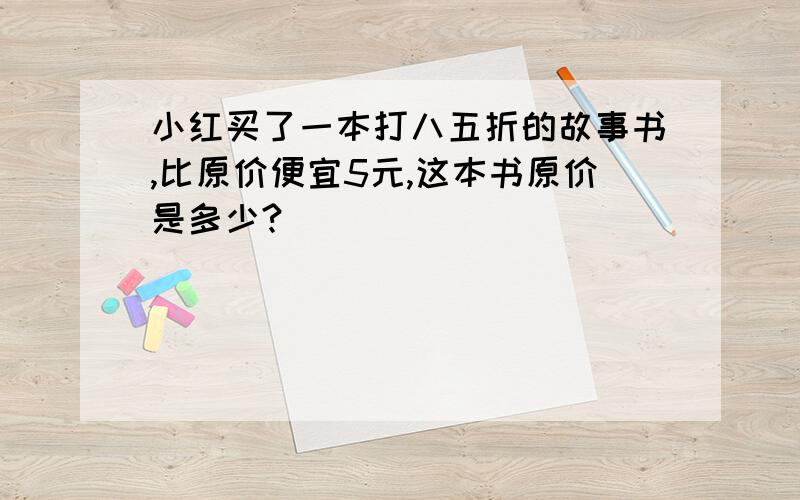 小红买了一本打八五折的故事书,比原价便宜5元,这本书原价是多少?